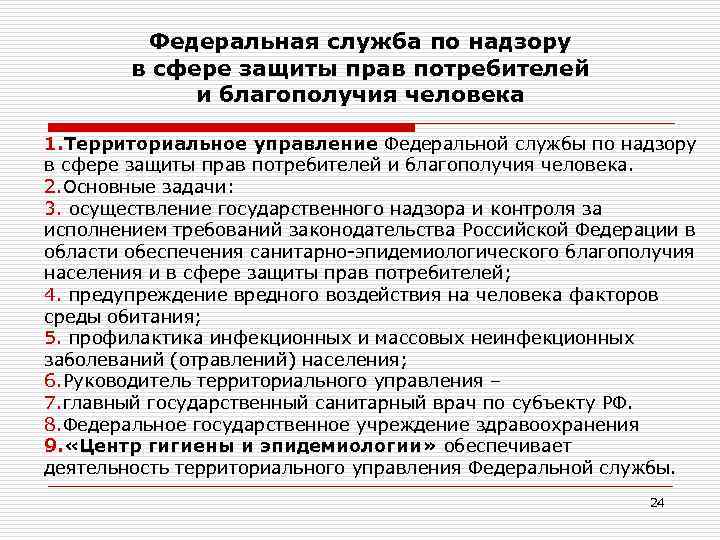 Федеральная служба по надзору в сфере защиты прав потребителей и благополучия человека

1.Территориальное управление Федеральной службы по надзору в сфере защиты прав потребителей и благополучия человека.
2.Основные задачи:
3. осуществление государственного надзора и контроля за исполнением требований законодательства Российской Федерации в области обеспечения санитарно-эпидемиологического благополучия населения и в сфере защиты прав потребителей;
4. предупреждение вредного воздействия на человека факторов среды обитания;
5. профилактика инфекционных и массовых неинфекционных заболеваний (отравлений) населения;
6.Руководитель территориального управления –
7.главный государственный санитарный врач по субъекту РФ.
8.Федеральное государственное учреждение здравоохранения
9.«Центр гигиены и эпидемиологии» обеспечивает деятельность территориального управления Федеральной службы.

24